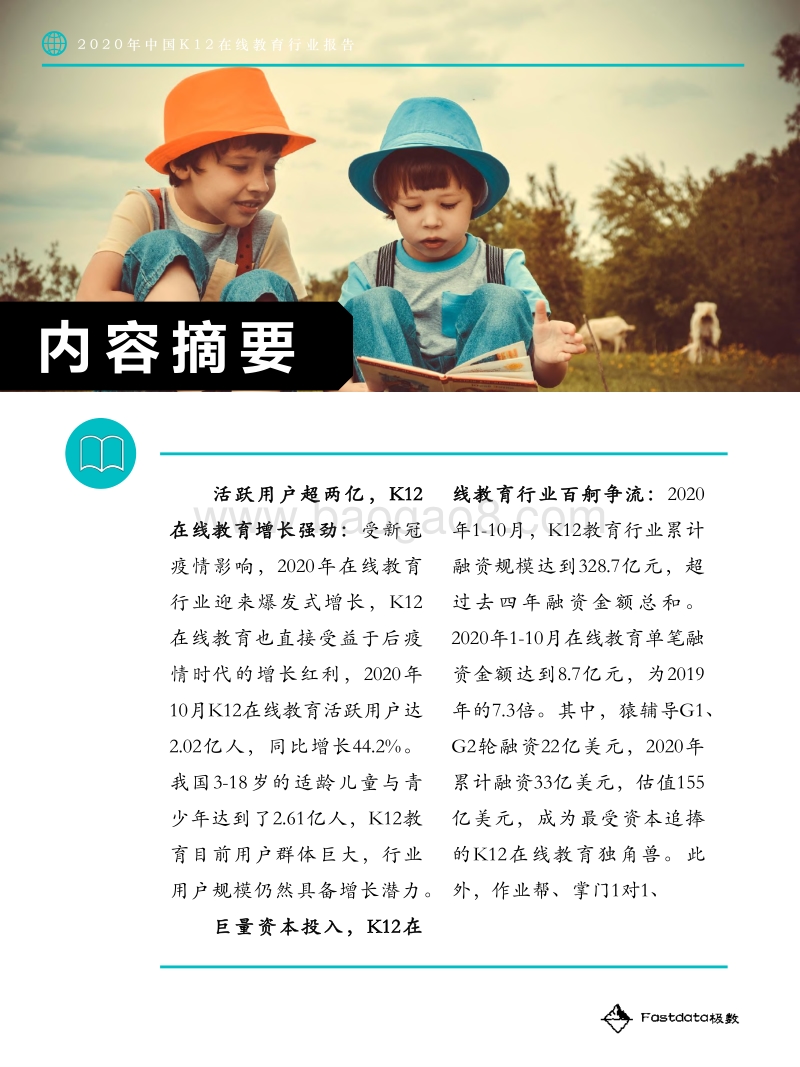 2020年中国K12在线教育行业报告

内容摘要

活跃用户超两亿，K12在线教育增长强劲：受新冠疫情影响，2020年在线教育行业迎来爆发式增长，K12在线教育也直接受益于后疫情时代的增长红利，2020年10月K12在线教育活跃用户达2.02亿人，同比增长44.2%。我国3-18岁的适龄儿童与青少年达到了2.61亿人，K12教育目前用户群体巨大，行业用户规模仍然具备增长潜力。

巨量资本投入，K12在线教育行业百舸争流：2020年1-10月，K12教育行业累计融资规模达到328.7亿元，超过去四年融资金额总和。2020年1-10月在线教育单笔融资金额达到8.7亿元，为2019年的7.3倍。其中，猿辅导G1、G2轮融资22亿美元，2020年累计融资33亿美元，估值155亿美元，成为最受资本追捧的K12在线教育独角兽。此外，作业帮、掌门1对1、

baogao8.com

Fastdata极数